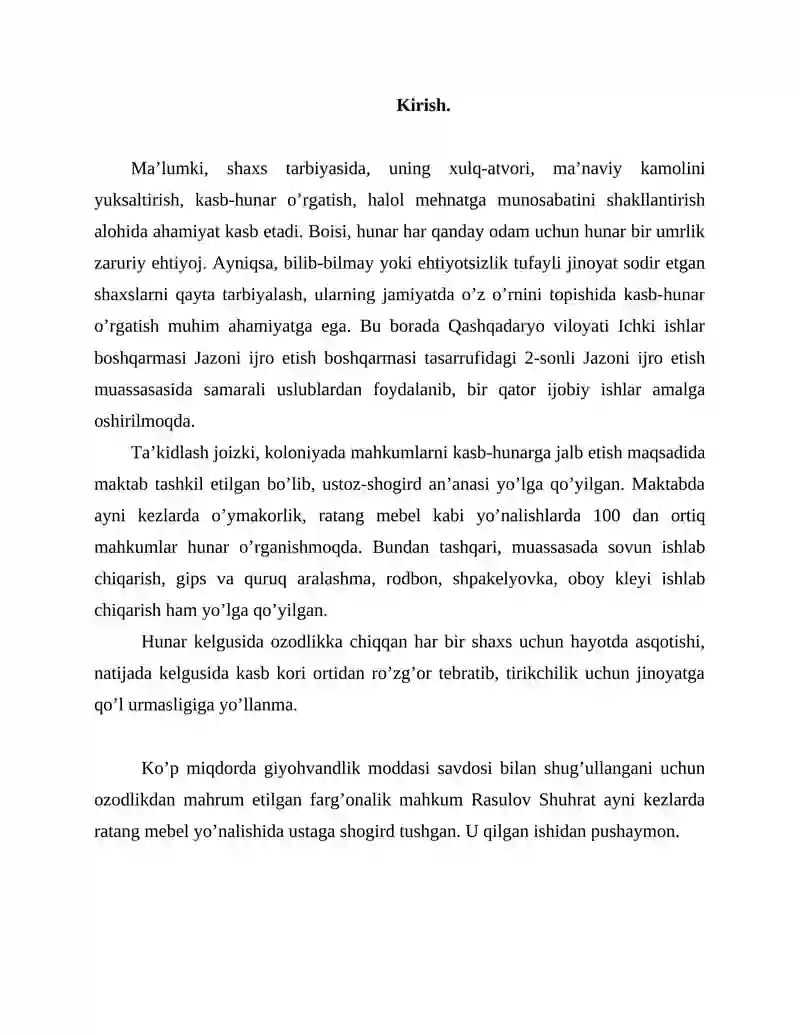 Kirish.

Ma'lumki, shaxs tarbiyasida, uning xulq-atvori, ma'naviy kamolini yuksaltirish, kasb-hunar o'rgatish, halol mehnatga munosabatini shakllantirish alohida ahamiyat kasb etadi. Boisi, hunar har qanday odam uchun hunar bir umrlik zaruriy ehtiyoj. Ayniqsa, bilib-bilmay yoki ehtiyotsizlik tufayli jinoyat sodir etgan shaxslarni qayta tarbiyalash, ularning jamiyatda o'z o'rnini topishida kasb-hunar o'rgatish muhim ahamiyatga ega. Bu borada Qashqadaryo viloyati Ichki ishlar boshqarmasi Jazoni ijro etish boshqarmasi tasarrufidagi 2-sonli Jazoni ijro etish muassasasida samarali uslublardan foydalanib, bir qator ijobiy ishlar amalga oshirilmoqda.

Ta'kidlash joizki, koloniyada mahkumlarni kasb-hunarga jalb etish maqsadida maktab tashkil etilgan bo'lib, ustoz-shogird an'anasi yo'lga qo'yilgan. Maktabda ayni kezlarda o'ymakorlik, ratang mebel kabi yo'nalishlarda 100 dan ortiq mahkumlar hunar o'rganishmoqda. Bundan tashqari, muassasada sovun ishlab chiqarish, gips va quruq aralashma, rodbon, shpakelyovka, oboy kleyi ishlab chiqarish ham yo'lga qo'yilgan.

Hunar kelgusida ozodlikka chiqqan har bir shaxs uchun hayotda asqotishi, natijada kelgusida kasb kori ortidan ro'zg'or tebratib, tirikchilik uchun jinoyatga qo'l urmasligiga yo'llanma.

Ko'p miqdorda giyohvandlik moddasi savdosi bilan shug'ullangani uchun ozodlikdan mahrum etilgan farg'onalik mahkum Rasulov Shuhrat ayni kezlarda ratang mebel yo'nalishida ustaga shogird tushgan. U qilgan ishidan pushaymon.